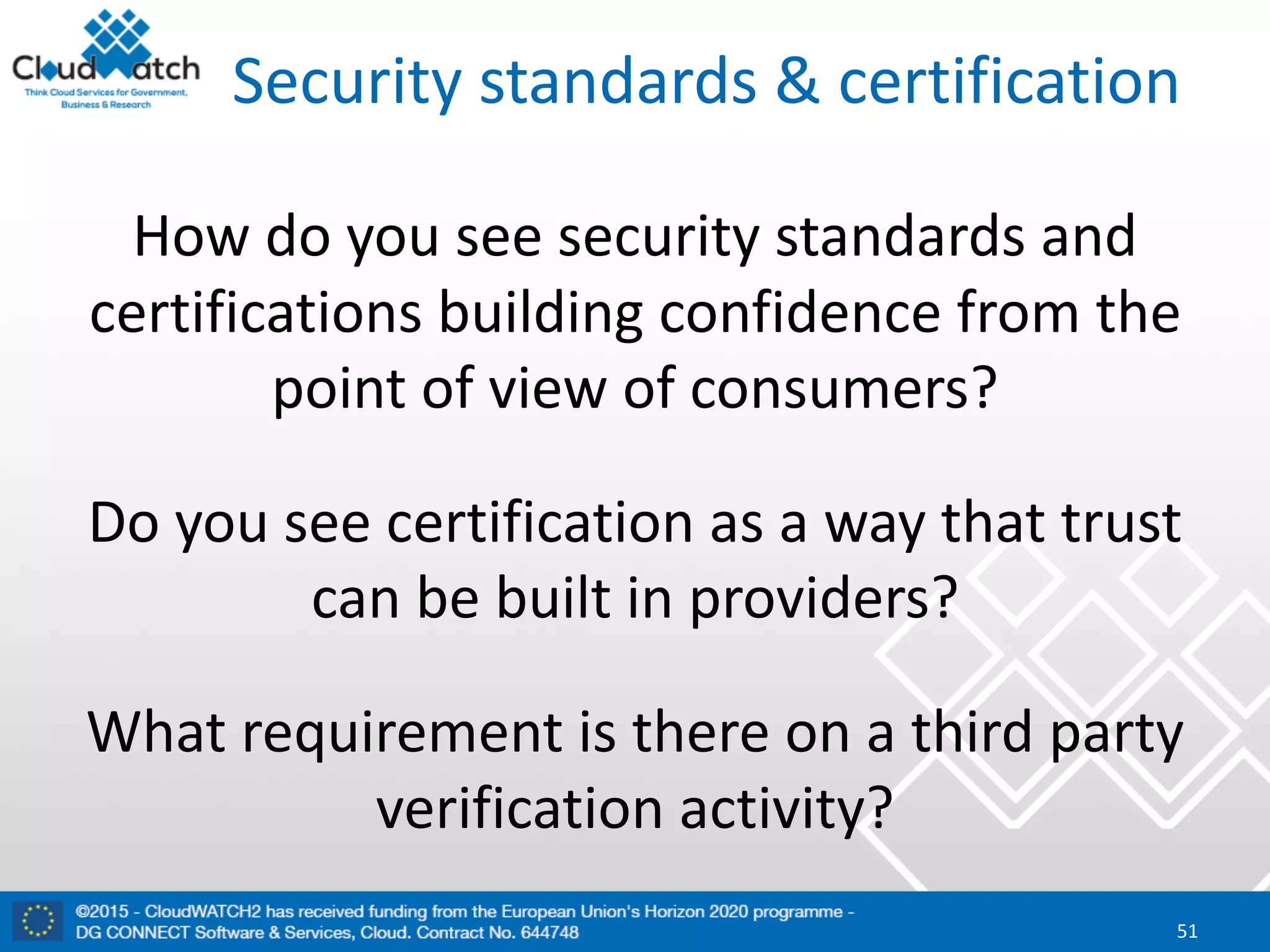 CloudWatch
Think Cloud Services for Government, Business & Research

Security standards & certification

How do you see security standards and certifications building confidence from the point of view of consumers?

Do you see certification as a way that trust can be built in providers?

What requirement is there on a third party verification activity?

©2015 - CloudWATCH2 has received funding from the European Union's Horizon 2020 programme - DG CONNECT Software & Services, Cloud. Contract No. 644748

51